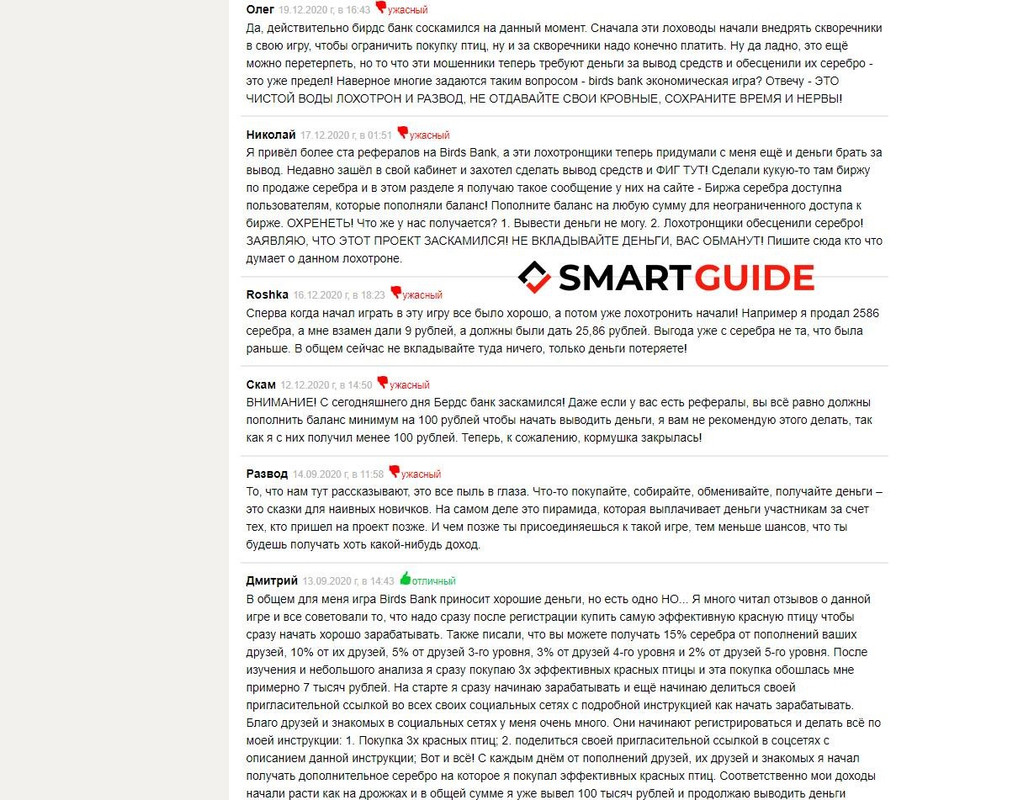 Олег 19.12.2020 г, в 16:43 ужасный
Да, действительно бирдс банк соскамился на данный момент. Сначала эти лоховоды начали внедрять скворечники в свою игру, чтобы ограничить покупку птиц, ну и за скворечники надо конечно платить. Ну да ладно, это ещё можно перетерпеть, но то что эти мошенники теперь требуют деньги за вывод средств и обесценили их серебро - это уже предел! Наверное многие задаются таким вопросом - birds bank экономическая игра? Отвечу - ЭТО ЧИСТОЙ ВОДЫ ЛОХОТРОН И РАЗВОД, НЕ ОТДАВАЙТЕ СВОИ КРОВНЫЕ, СОХРАНИТЕ ВРЕМЯ И НЕРВЫ!

Николай 17.12.2020 г, в 01:51 ужасный
Я привёл более ста рефералов на Birds Bank, а эти лохотронщики теперь придумали с меня ещё и деньги брать за вывод. Недавно зашёл в свой кабинет и захотел сделать вывод средств и ФИГ ТУТ! Сделали кукую-то там биржу по продаже серебра и в этом разделе я получаю такое сообщение у них на сайте - Биржа серебра доступна пользователям, которые пополняли баланс! Пополните баланс на любую сумму для неограниченного доступа к бирже. ОХРЕНЕТЬ! Что же у нас получается? 1. Вывести деньги не могу. 2. Лохотронщики обесценили серебро! ЗАЯВЛЯЮ, ЧТО ЭТОТ ПРОЕКТ ЗАСКАМИЛСЯ! НЕ ВКЛАДЫВАЙТЕ ДЕНЬГИ, ВАС ОБМАНУТ! Пишите сюда кто что думает о данном лохотроне.

SMARTGUIDE

Roshka 16.12.2020 г, в 18:23 ужасный
Сперва когда начал играть в эту игру все было хорошо, а потом уже лохотронить начали! Например я продал 2586 серебра, а мне взамен дали 9 рублей, а должны были дать 25,86 рублей. Выгода уже с серебра не та, что была раньше. В общем сейчас не вкладывайте туда ничего, только деньги потеряете!

Скам 12.12.2020 г, в 14:50 ужасный
ВНИМАНИЕ! С сегодняшнего дня Бердс банк заскамился! Даже если у вас есть рефералы, вы всё равно должны пополнить баланс минимум на 100 рублей чтобы начать выводить деньги, я вам не рекомендую этого делать, так как я с них получил менее 100 рублей. Теперь, к сожалению, кормушка закрылась!

Развод 14.09.2020 г, в 11:58 ужасный
То, что нам тут рассказывают, это все пыль в глаза. Что-то покупайте, собирайте, обменивайте, получайте деньги – это сказки для наивных новичков. На самом деле это пирамида, которая выплачивает деньги участникам за счет тех, кто пришел на проект позже. И чем позже ты присоединяешься к такой игре, тем меньше шансов, что ты будешь получать хоть какой-нибудь доход.

Дмитрий 13.09.2020 г, в 14:43 отличный
В общем для меня игра Birds Bank приносит хорошие деньги, но есть одно НО... Я много читал отзывов о данной игре и все советовали то, что надо сразу после регистрации купить самую эффективную красную птицу чтобы сразу начать хорошо зарабатывать. Также писали, что вы можете получать 15% серебра от пополнений ваших друзей, 10% от их друзей, 5% от друзей 3-го уровня, 3% от друзей 4-го уровня и 2% от друзей 5-го уровня. После изучения и небольшого анализа я сразу покупаю 3х эффективных красных птицы и эта покупка обошлась мне примерно 7 тысяч рублей. На старте я сразу начинаю зарабатывать и ещё начинаю делиться своей пригласительной ссылкой во всех своих социальных сетях с подробной инструкцией как начать зарабатывать. Благо друзей и знакомых в социальных сетях у меня очень много. Они начинают регистрироваться и делать всё по моей инструкции: 1. Покупка 3х красных птиц; 2. поделиться своей пригласительной ссылкой в соцсетях с описанием данной инструкции; Вот и всё! С каждым днём от пополнений друзей, их друзей и знакомых я начал получать дополнительное серебро на которое я покупал эффективных красных птиц. Соответственно мои доходы начали расти как на дрожжах и в общей сумме я уже вывел 100 тысяч рублей и продолжаю выводить деньги